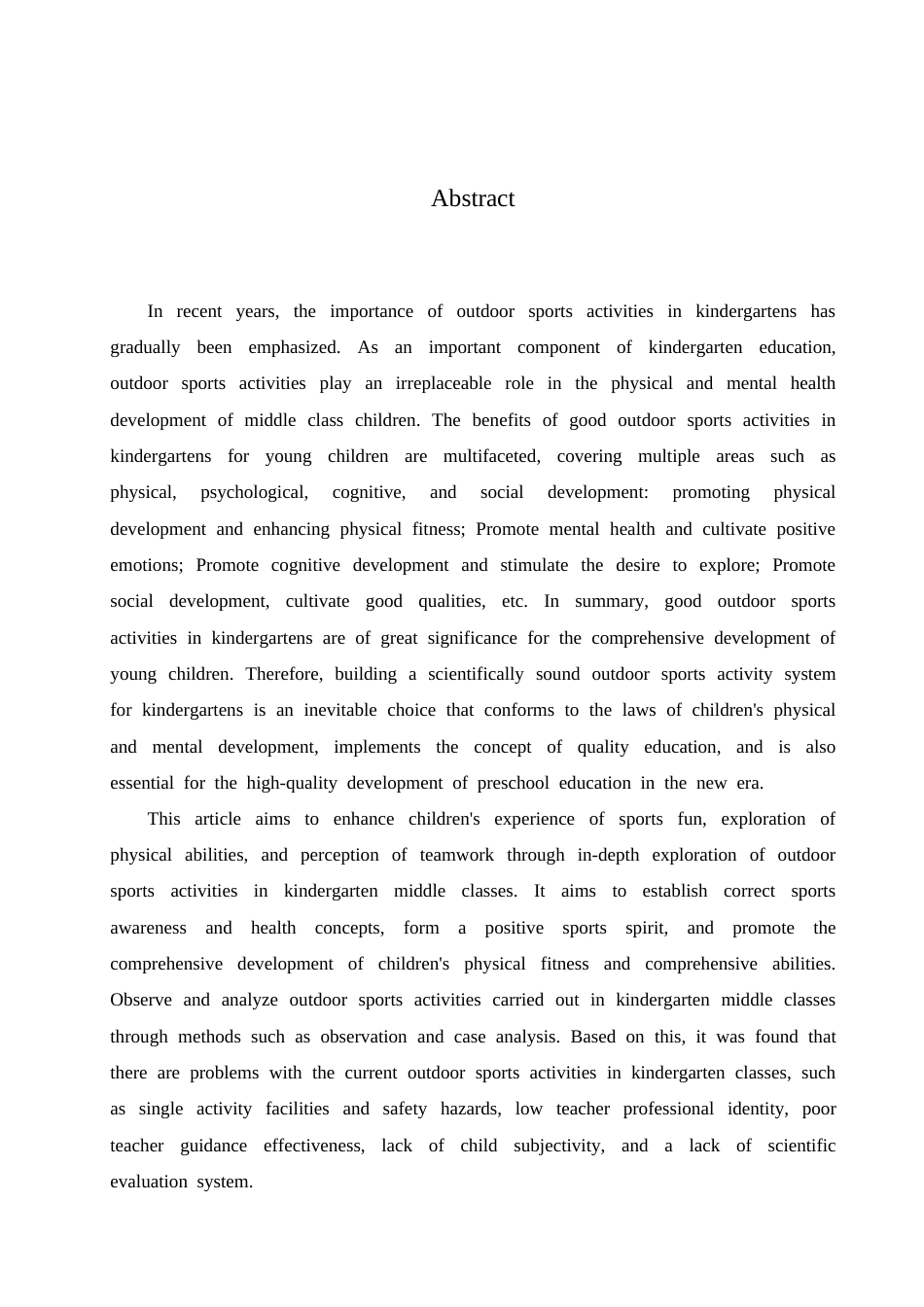 Abstract

In recent years, the importance of outdoor sports activities in kindergartens has gradually been emphasized. As an important component of kindergarten education, outdoor sports activities play an irreplaceable role in the physical and mental health development of middle class children. The benefits of good outdoor sports activities in kindergartens for young children are multifaceted, covering multiple areas such as physical, psychological, cognitive, and social development: promoting physical development and enhancing physical fitness; Promote mental health and cultivate positive emotions; Promote cognitive development and stimulate the desire to explore; Promote social development, cultivate good qualities, etc. In summary, good outdoor sports activities in kindergartens are of great significance for the comprehensive development of young children. Therefore, building a scientifically sound outdoor sports activity system for kindergartens is an inevitable choice that conforms to the laws of children's physical and mental development, implements the concept of quality education, and is also essential for the high-quality development of preschool education in the new era.

This article aims to enhance children's experience of sports fun, exploration of physical abilities, and perception of teamwork through in-depth exploration of outdoor sports activities in kindergarten middle classes. It aims to establish correct sports awareness and health concepts, form a positive sports spirit, and promote the comprehensive development of children's physical fitness and comprehensive abilities. Observe and analyze outdoor sports activities carried out in kindergarten middle classes through methods such as observation and case analysis. Based on this, it was found that there are problems with the current outdoor sports activities in kindergarten classes, such as single activity facilities and safety hazards, low teacher professional identity, poor teacher guidance effectiveness, lack of child subjectivity, and a lack of scientific evaluation system.